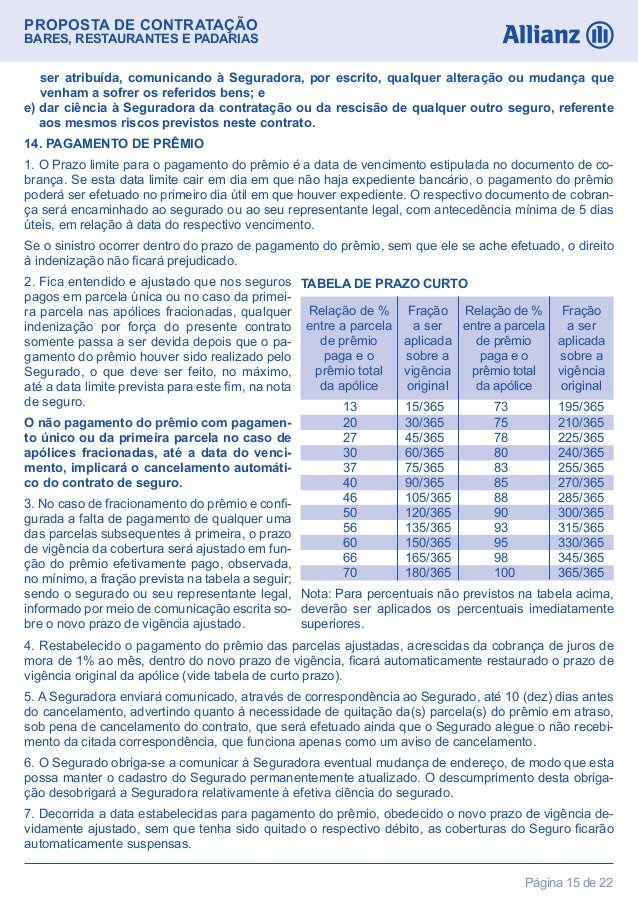 PROPOSTA DE CONTRATAÇÃO
BARES, RESTAURANTES E PADARIAS

Allianz

ser atribuída, comunicando à Seguradora, por escrito, qualquer alteração ou mudança que venham a sofrer os referidos bens; e

e) dar ciência à Seguradora da contratação ou da rescisão de qualquer outro seguro, referente aos mesmos riscos previstos neste contrato.

14. PAGAMENTO DE PRÊMIO

1. O Prazo limite para o pagamento do prêmio é a data de vencimento estipulada no documento de cobrança. Se esta data limite cair em dia em que não haja expediente bancário, o pagamento do prêmio poderá ser efetuado no primeiro dia útil em que houver expediente. O respectivo documento de cobrança será encaminhado ao segurado ou ao seu representante legal, com antecedência mínima de 5 dias úteis, em relação à data do respectivo vencimento.

Se o sinistro ocorrer dentro do prazo de pagamento do prêmio, sem que ele se ache efetuado, o direito à indenização não ficará prejudicado.

2. Fica entendido e ajustado que nos seguros pagos em parcela única ou no caso da primeira parcela nas apólices fracionadas, qualquer indenização por força do presente contrato somente passa a ser devida depois que o pagamento do prêmio houver sido realizado pelo Segurado, o que deve ser feito, no máximo, até a data limite prevista para este fim, na nota de seguro.

O não pagamento do prêmio com pagamento único ou da primeira parcela no caso de apólices fracionadas, até a data do vencimento, implicará o cancelamento automático do contrato de seguro.

3. No caso de fracionamento do prêmio e configurada a falta de pagamento de qualquer uma das parcelas subsequentes à primeira, o prazo de vigência da cobertura será ajustado em função do prêmio efetivamente pago, observada, no mínimo, a fração prevista na tabela a seguir; sendo o segurado ou seu representante legal, informado por meio de comunicação escrita sobre o novo prazo de vigência ajustado.

TABELA DE PRAZO CURTO

| Relação de % entre a parcela de prêmio paga e o prêmio total da apólice | Fração a ser aplicada sobre a vigência original | Relação de % entre a parcela de prêmio paga e o prêmio total da apólice | Fração a ser aplicada sobre a vigência original |
|---|---|---|---|
| 13 | 15/365 | 73 | 195/365 |
| 20 | 30/365 | 75 | 210/365 |
| 27 | 45/365 | 78 | 225/365 |
| 30 | 60/365 | 80 | 240/365 |
| 37 | 75/365 | 83 | 255/365 |
| 40 | 90/365 | 85 | 270/365 |
| 46 | 105/365 | 88 | 285/365 |
| 50 | 120/365 | 90 | 300/365 |
| 56 | 135/365 | 93 | 315/365 |
| 60 | 150/365 | 95 | 330/365 |
| 66 | 165/365 | 98 | 345/365 |
| 70 | 180/365 | 100 | 365/365 |

Nota: Para percentuais não previstos na tabela acima, deverão ser aplicados os percentuais imediatamente superiores.

4. Restabelecido o pagamento do prêmio das parcelas ajustadas, acrescidas da cobrança de juros de mora de 1% ao mês, dentro do novo prazo de vigência, ficará automaticamente restaurado o prazo de vigência original da apólice (vide tabela de curto prazo).

5. A Seguradora enviará comunicado, através de correspondência ao Segurado, até 10 (dez) dias antes do cancelamento, advertindo quanto à necessidade de quitação da(s) parcela(s) do prêmio em atraso, sob pena de cancelamento do contrato, que será efetuado ainda que o Segurado alegue o não recebimento da citada correspondência, que funciona apenas como um aviso de cancelamento.

6. O Segurado obriga-se a comunicar à Seguradora eventual mudança de endereço, de modo que esta possa manter o cadastro do Segurado permanentemente atualizado. O descumprimento desta obrigação desobrigará a Seguradora relativamente à efetiva ciência do segurado.

7. Decorrida a data estabelecidas para pagamento do prêmio, obedecido o novo prazo de vigência devidamente ajustado, sem que tenha sido quitado o respectivo débito, as coberturas do Seguro ficarão automaticamente suspensas.

Página 15 de 22